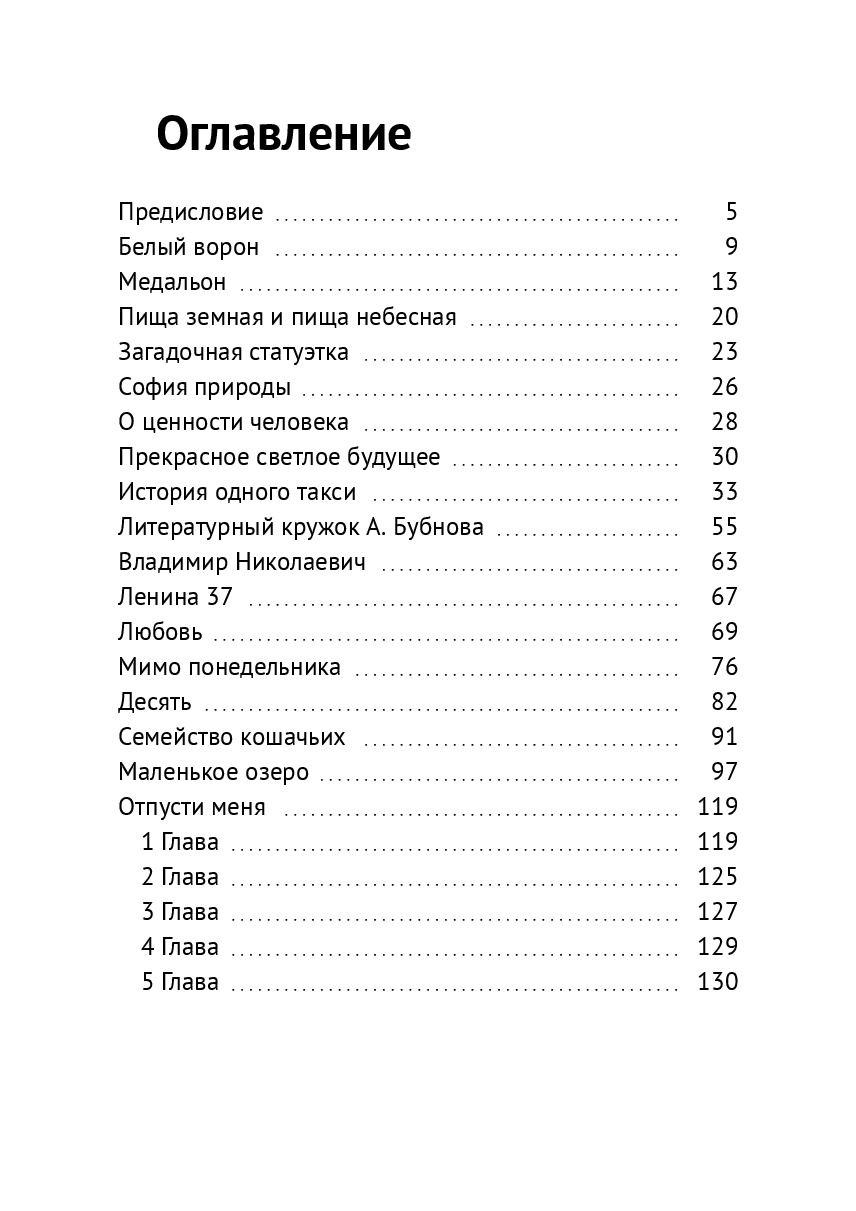 Оглавление

Предисловие 5
Белый ворон 9
Медальон 13
Пища земная и пища небесная 20
Загадочная статуэтка 23
София природы 26
О ценности человека 28
Прекрасное светлое будущее 30
История одного такси 33
Литературный кружок А. Бубнова 55
Владимир Николаевич 63
Ленина 37 67
Любовь 69
Мимо понедельника 76
Десять 82
Семейство кошачьих 91
Маленькое озеро 97
Отпусти меня 119
1 Глава 119
2 Глава 125
3 Глава 127
4 Глава 129
5 Глава 130